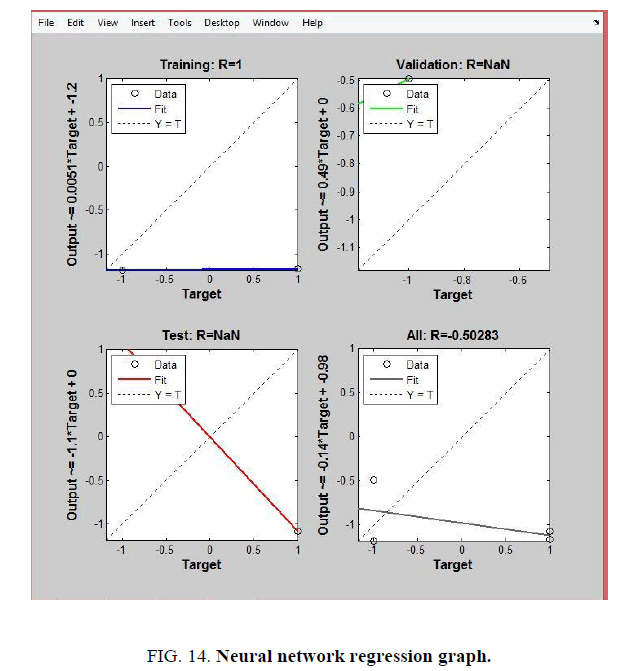 File Edit View Insert Tools Desktop Window Help

Training: R=1

Data
Fit
Y = T

Output ~= 0.0051*Target + -1.2

1
0.5
0
-0.5
-1

-1 -0.5 0 0.5 1
Target

Validation: R=NaN

Data
Fit
Y = T

Output ~= 0.49*Target + 0

-0.5
-0.6
-0.7
-0.8
-0.9
-1
-1.1

-1 -0.8 -0.6
Target

Test: R=NaN

Data
Fit
Y = T

Output ~= -1.1*Target + 0

1
0.5
0
-0.5
-1

-1 -0.5 0 0.5 1
Target

All: R=-0.50283

Data
Fit
Y = T

Output ~= -0.14*Target + -0.98

1
0.5
0
-0.5
-1

-1 -0.5 0 0.5 1
Target

FIG. 14. Neural network regression graph.